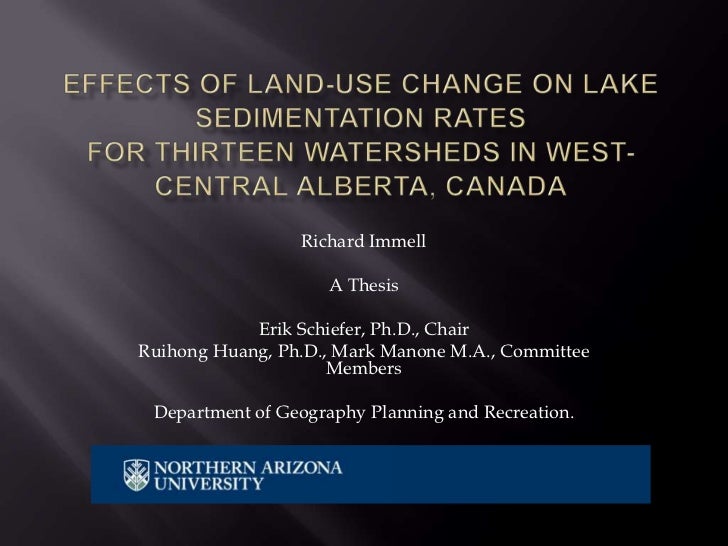 EFFECTS OF LAND-USE CHANGE ON LAKE SEDIMENTATION RATES
FOR THIRTEEN WATERSHEDS IN WEST-CENTRAL ALBERTA, CANADA

Richard Immell

A Thesis

Erik Schiefer, Ph.D., Chair
Ruihong Huang, Ph.D., Mark Manone M.A., Committee Members

Department of Geography Planning and Recreation.

NORTHERN ARIZONA UNIVERSITY